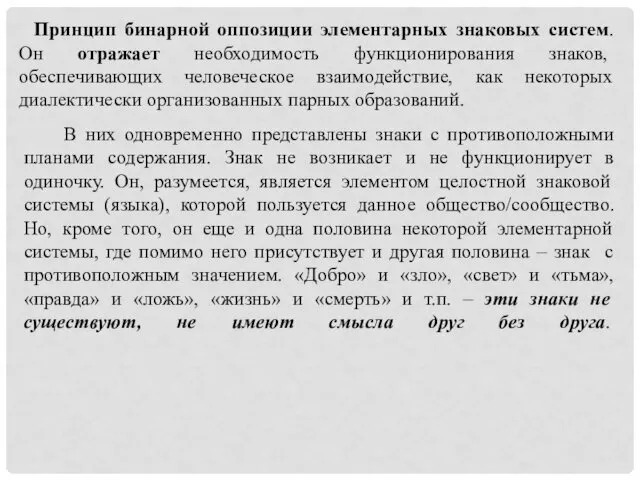 Принцип бинарной оппозиции элементарных знаковых систем. Он отражает необходимость функционирования знаков, обеспечивающих человеческое взаимодействие, как некоторых диалектически организованных парных образований.

В них одновременно представлены знаки с противоположными планами содержания. Знак не возникает и не функционирует в одиночку. Он, разумеется, является элементом целостной знаковой системы (языка), которой пользуется данное общество/сообщество. Но, кроме того, он еще и одна половина некоторой элементарной системы, где помимо него присутствует и другая половина – знак с противоположным значением. «Добро» и «зло», «свет» и «тьма», «правда» и «ложь», «жизнь» и «смерть» и т.п. – эти знаки не существуют, не имеют смысла друг без друга.